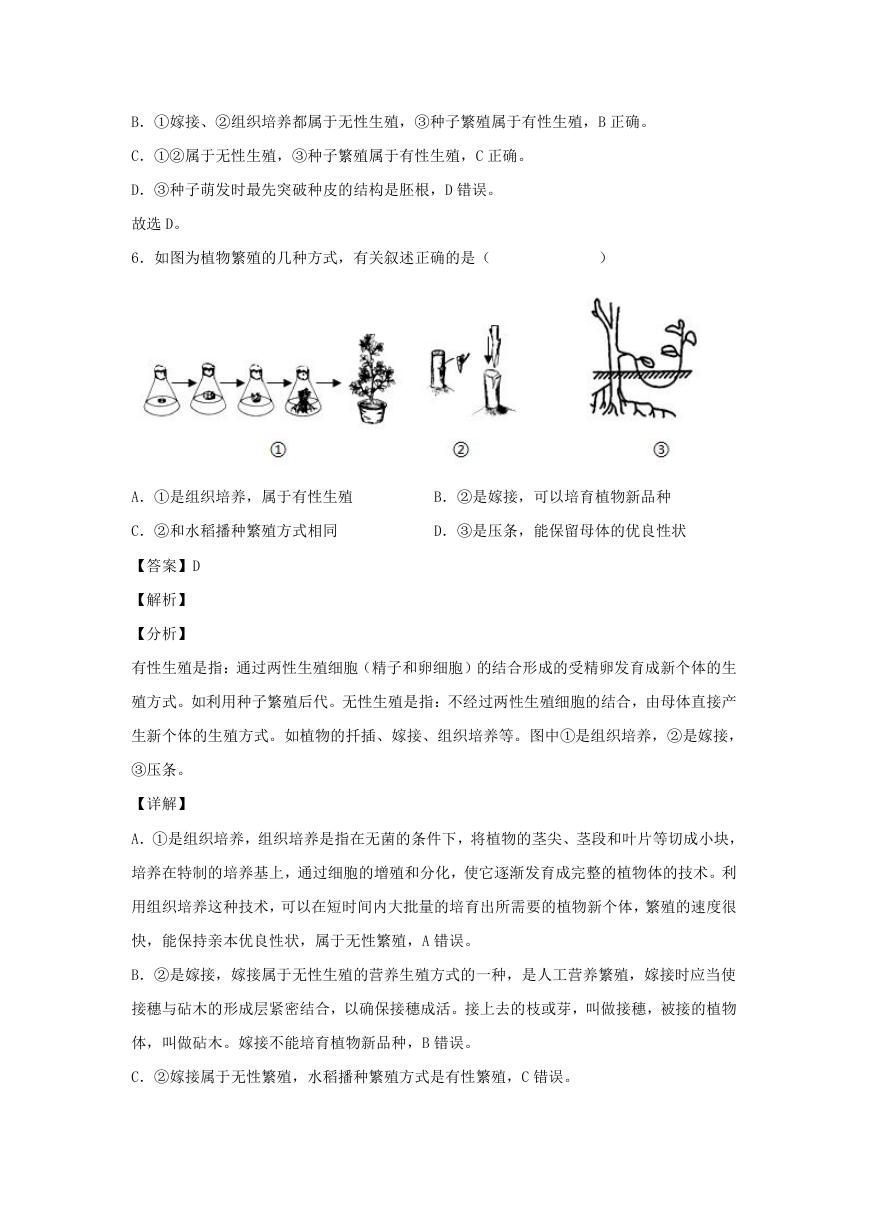 B. ①嫁接、②组织培养都属于无性生殖，③种子繁殖属于有性生殖，B 正确。

C. ①②属于无性生殖，③种子繁殖属于有性生殖，C 正确。

D. ③种子萌发时最先突破种皮的结构是胚根，D 错误。

故选 D。

6. 如图为植物繁殖的几种方式，有关叙述正确的是（　　）

①　②　③

A. ①是组织培养，属于有性生殖　　B. ②是嫁接，可以培育植物新品种

C. ②和水稻播种繁殖方式相同　　D. ③是压条，能保留母体的优良性状

【答案】D

【解析】

【分析】

有性生殖是指：通过两性生殖细胞（精子和卵细胞）的结合形成的受精卵发育成新个体的生殖方式。如利用种子繁殖后代。无性生殖是指：不经过两性生殖细胞的结合，由母体直接产生新个体的生殖方式。如植物的扦插、嫁接、组织培养等。图中①是组织培养，②是嫁接，③压条。

【详解】

A. ①是组织培养，组织培养是指在无菌的条件下，将植物的茎尖、茎段和叶片等切成小块，培养在特制的培养基上，通过细胞的增殖和分化，使它逐渐发育成完整的植物体的技术。利用组织培养这种技术，可以在短时间内大批量的培育出所需要的植物新个体，繁殖的速度很快，能保持亲本优良性状，属于无性繁殖，A 错误。

B. ②是嫁接，嫁接属于无性生殖的营养生殖方式的一种，是人工营养繁殖，嫁接时应当使接穗与砧木的形成层紧密结合，以确保接穗成活。接上去的枝或芽，叫做接穗，被接的植物体，叫做砧木。嫁接不能培育植物新品种，B 错误。

C. ②嫁接属于无性繁殖，水稻播种繁殖方式是有性繁殖，C 错误。